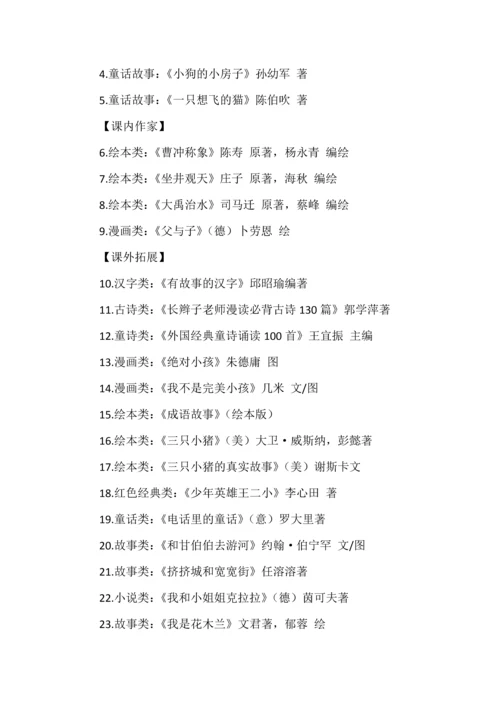 4.童话故事：《小狗的小房子》孙幼军 著

5.童话故事：《一只想飞的猫》陈伯吹 著

【课内作家】

6.绘本类：《曹冲称象》陈寿 原著，杨永青 编绘

7.绘本类：《坐井观天》庄子 原著，海秋 编绘

8.绘本类：《大禹治水》司马迁 原著，蔡峰 编绘

9.漫画类：《父与子》（德）卜劳恩 绘

【课外拓展】

10.汉字类：《有故事的汉字》邱昭瑜编著

11.古诗类：《长辫子老师漫读必背古诗 130 篇》郭学萍著

12.童诗类：《外国经典童诗诵读 100 首》王宜振 主编

13.漫画类：《绝对小孩》朱德庸 图

14.漫画类：《我不是完美小孩》几米 文/图

15.绘本类：《成语故事》（绘本版）

16.绘本类：《三只小猪》（美）大卫·威斯纳，彭懿著

17.绘本类：《三只小猪的真实故事》（美）谢斯卡文

18.红色经典类：《少年英雄王二小》李心田 著

19.童话类：《电话里的童话》（意）罗大里著

20.故事类：《和甘伯伯去游河》约翰·伯宁罕 文/图

21.故事类：《挤挤城和宽宽街》任溶溶著

22.小说类：《我和小姐姐克拉拉》（德）茵可夫著

23.故事类：《我是花木兰》文君著，郁蓉 绘